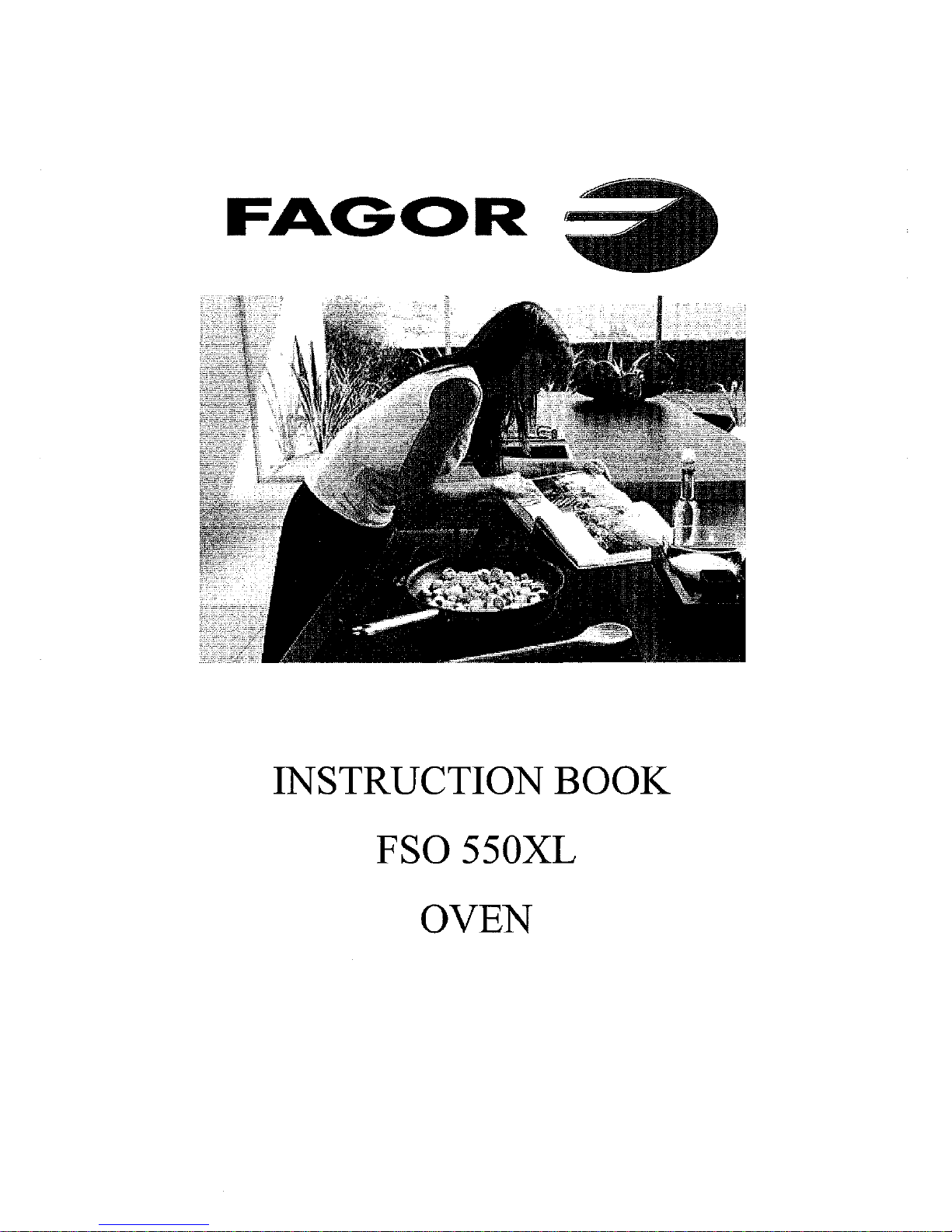 FAGOR

INSTRUCTION BOOK

FSO 550XL

OVEN